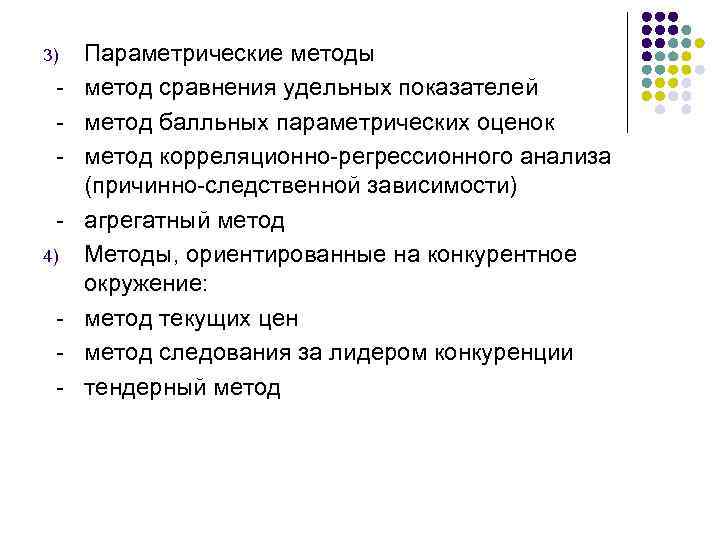 3) Параметрические методы
- метод сравнения удельных показателей
- метод балльных параметрических оценок
- метод корреляционно-регрессионного анализа (причинно-следственной зависимости)
- агрегатный метод
4) Методы, ориентированные на конкурентное окружение:
- метод текущих цен
- метод следования за лидером конкуренции
- тендерный метод